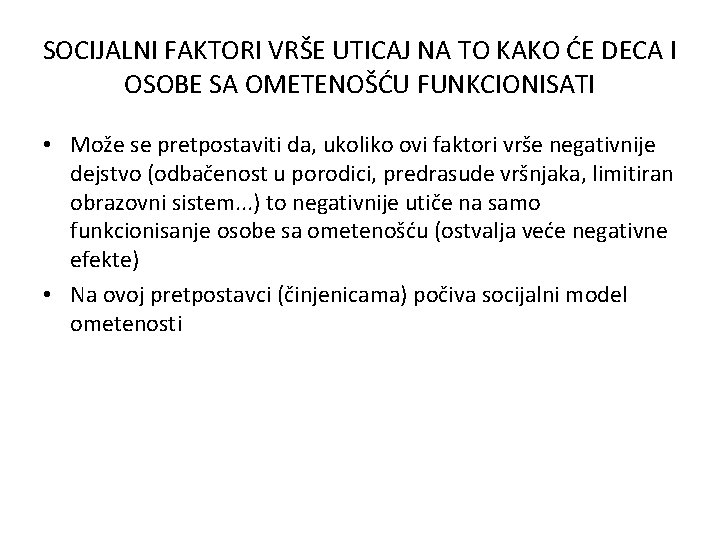 SOCIJALNI FAKTORI VRŠE UTICAJ NA TO KAKO ĆE DECA I OSOBE SA OMETENOŠĆU FUNKCIONISATI

• Može se pretpostaviti da, ukoliko ovi faktori vrše negativnije dejstvo (odbačenost u porodici, predrasude vršnjaka, limitiran obrazovni sistem...) to negativnije utiče na samo funkcionisanje osobe sa ometenošću (ostvalja veće negativne efekte)
• Na ovoj pretpostavci (činjenicama) počiva socijalni model ometenosti